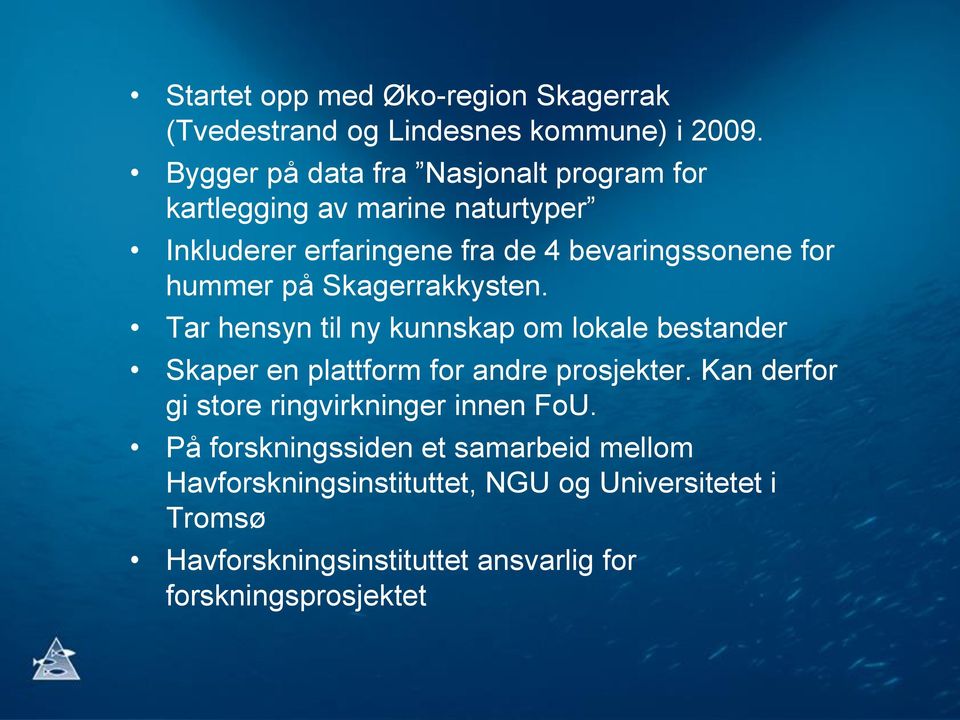 • Startet opp med Øko-region Skagerrak (Tvedestrand og Lindesnes kommune) i 2009.

• Bygger på data fra ”Nasjonalt program for kartlegging av marine naturtyper”

• Inkluderer erfaringene fra de 4 bevaringssonene for hummer på Skagerrakkysten.

• Tar hensyn til ny kunnskap om lokale bestander

• Skaper en plattform for andre prosjekter. Kan derfor gi store ringvirkninger innen FoU.

• På forskningssiden et samarbeid mellom Havforskningsinstituttet, NGU og Universitetet i Tromsø

• Havforskningsinstituttet ansvarlig for forskningsprosjektet